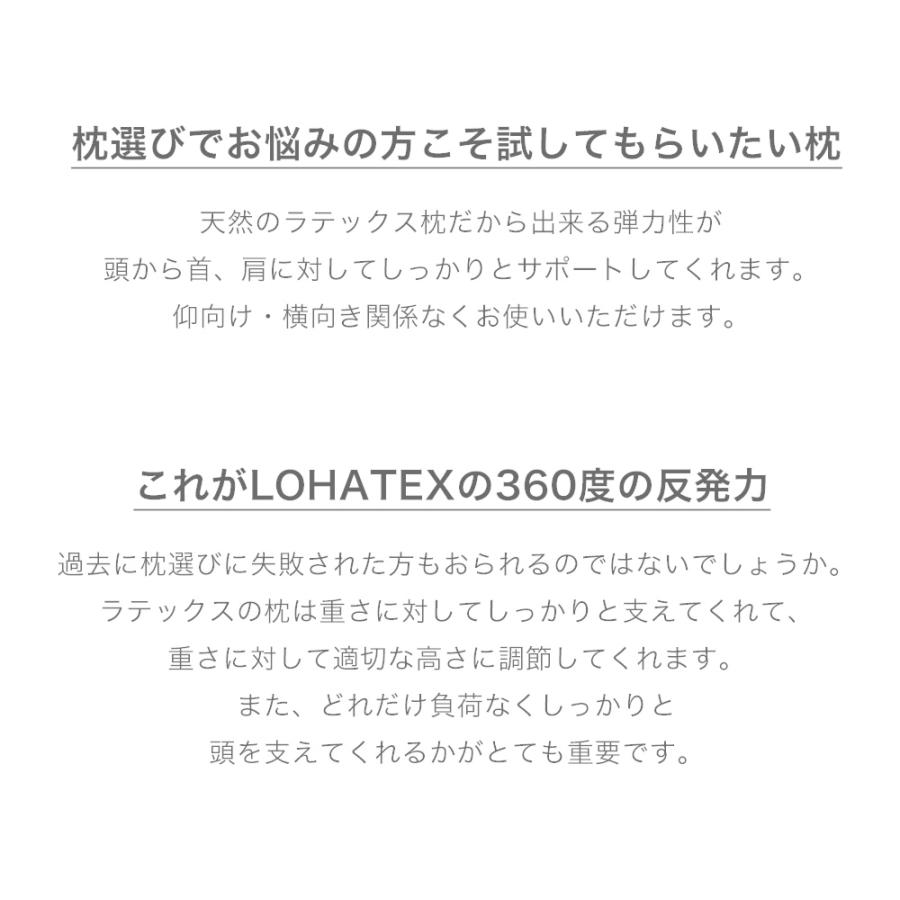 枕選びでお悩みの方こそ試してもらいたい枕

天然のラテックス枕だから出来る弾力性が
頭から首、肩に対してしっかりとサポートしてくれます。
仰向け・横向き関係なくお使いいただけます。

これがLOHATEXの360度の反発力

過去に枕選びに失敗された方もおられるのではないでしょうか。
ラテックスの枕は重さに対してしっかりと支えてくれて、
重さに対して適切な高さに調節してくれます。
また、どれだけ負荷なくしっかりと
頭を支えてくれるかがとても重要です。